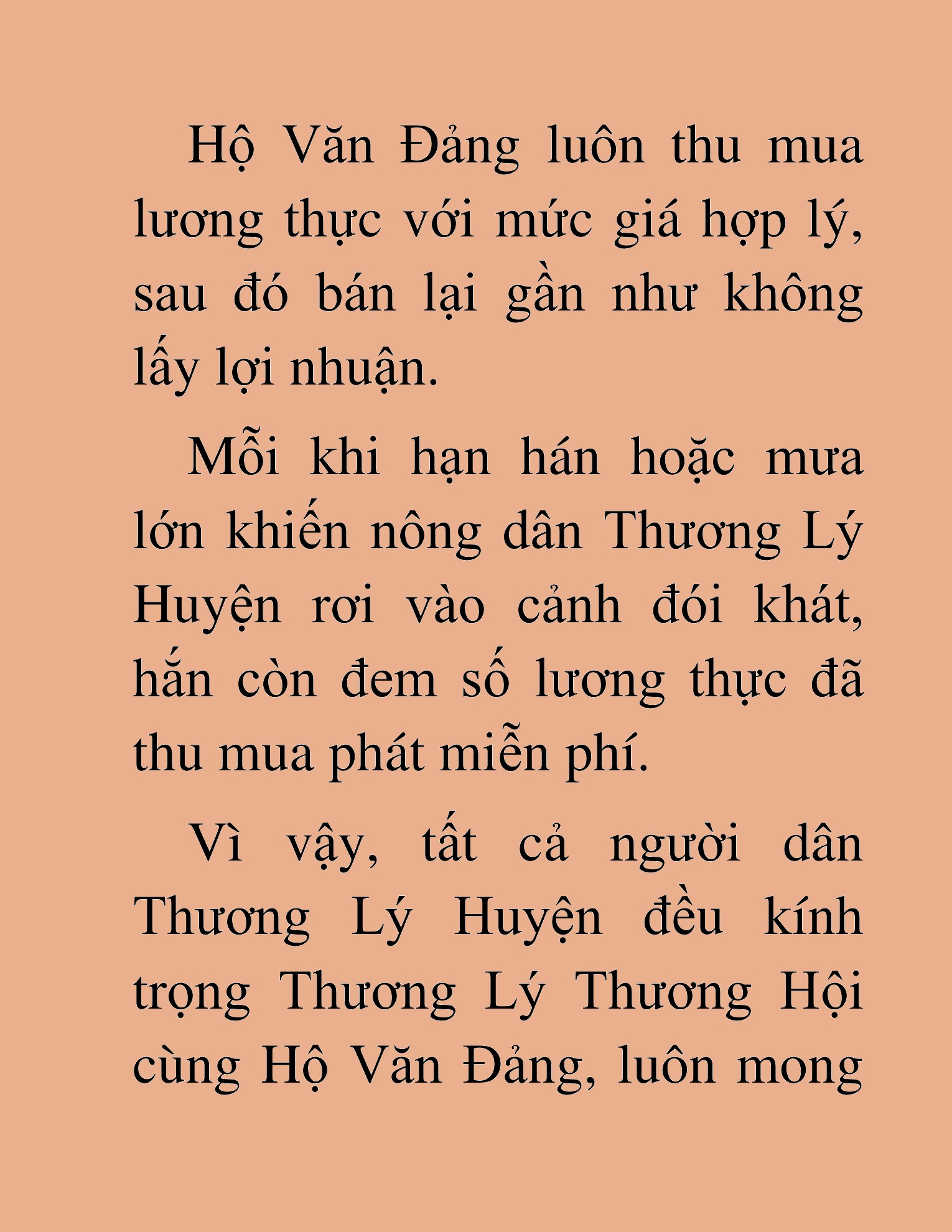 Hộ Văn Đảng luôn thu mua lương thực với mức giá hợp lý, sau đó bán lại gần như không lấy lợi nhuận.

Mỗi khi hạn hán hoặc mưa lớn khiến nông dân Thương Lý Huyện rơi vào cảnh đói khát, hắn còn đem số lương thực đã thu mua phát miễn phí.

Vì vậy, tất cả người dân Thương Lý Huyện đều kính trọng Thương Lý Thương Hội cùng Hộ Văn Đảng, luôn mong